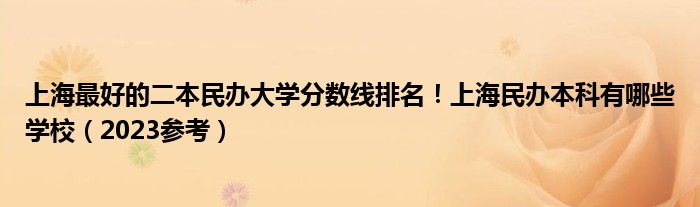 上海最好的二本民办大学分数线排名！上海民办本科有哪些学校（2023参考）